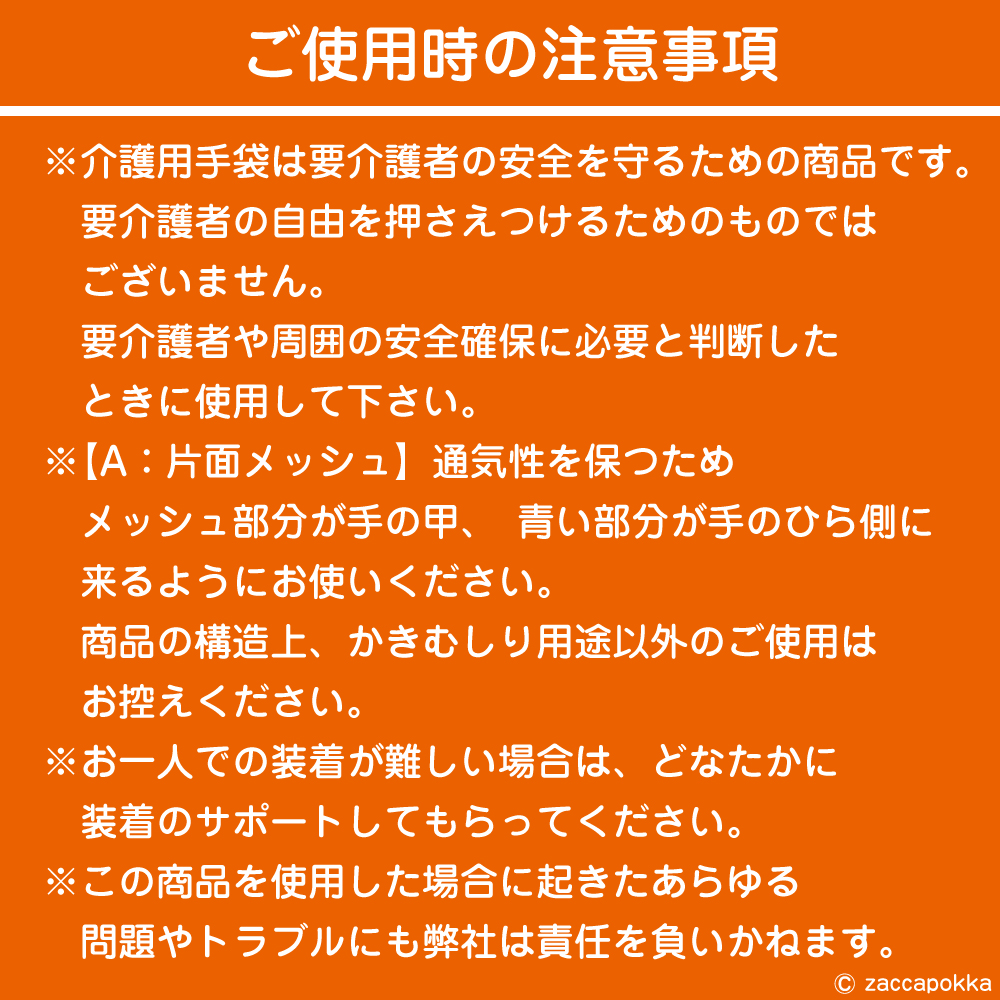 ご使用時の注意事項

※介護用手袋は要介護者の安全を守るための商品です。要介護者の自由を押さえつけるためのものではございません。

要介護者や周囲の安全確保に必要と判断したときに使用して下さい。

※【A：片面メッシュ】通気性を保つためメッシュ部分が手の甲、 青い部分が手のひら側に来るようにお使いください。

商品の構造上、かきむしり用途以外のご使用はお控えください。

※お一人での装着が難しい場合は、どなたかに装着のサポートしてもらってください。

※この商品を使用した場合に起きたあらゆる問題やトラブルにも弊社は責任を負いかねます。

© zaccapokka